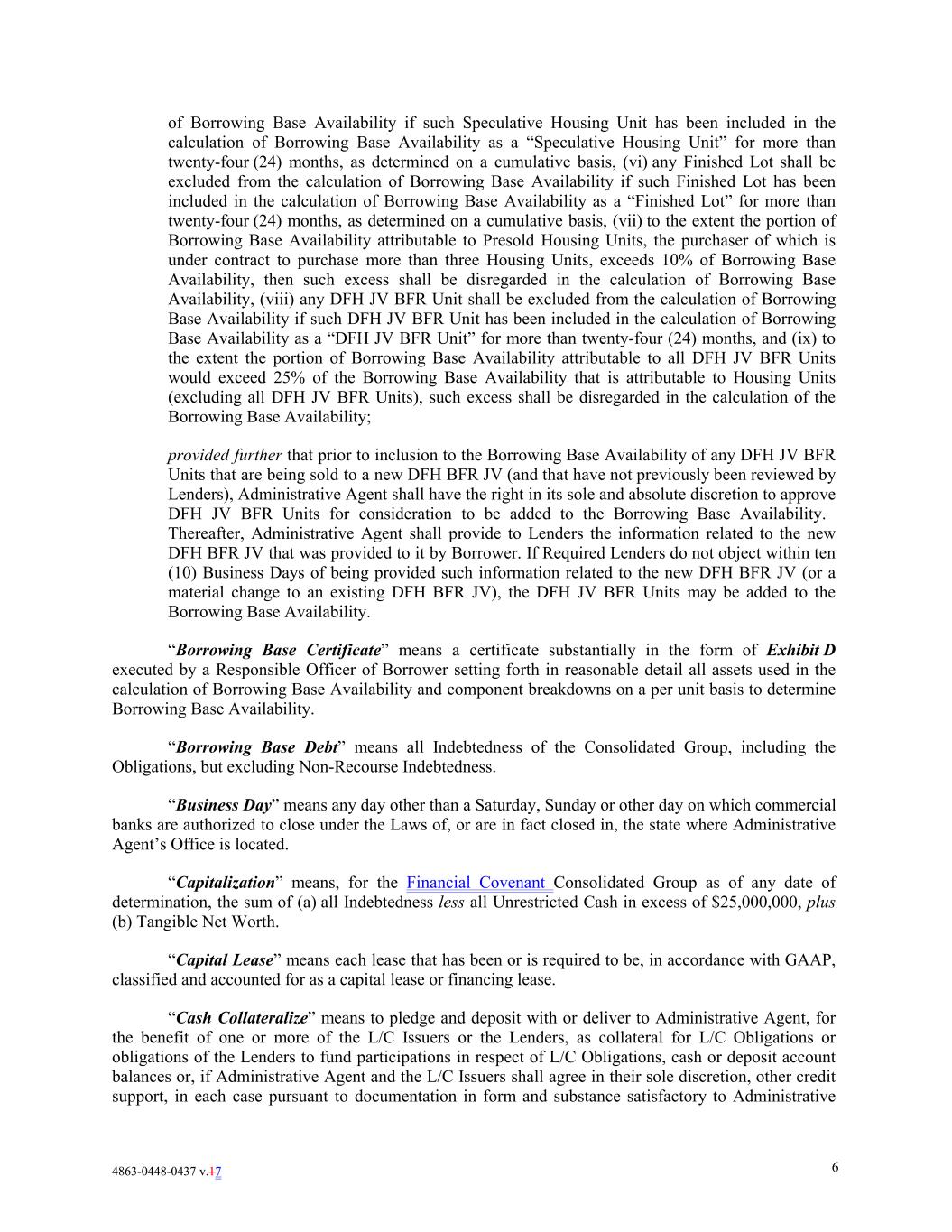 of Borrowing Base Availability if such Speculative Housing Unit has been included in the calculation of Borrowing Base Availability as a “Speculative Housing Unit” for more than twenty-four (24) months, as determined on a cumulative basis, (vi) any Finished Lot shall be excluded from the calculation of Borrowing Base Availability if such Finished Lot has been included in the calculation of Borrowing Base Availability as a “Finished Lot” for more than twenty-four (24) months, as determined on a cumulative basis, (vii) to the extent the portion of Borrowing Base Availability attributable to Presold Housing Units, the purchaser of which is under contract to purchase more than three Housing Units, exceeds 10% of Borrowing Base Availability, then such excess shall be disregarded in the calculation of Borrowing Base Availability, (viii) any DFH JV BFR Unit shall be excluded from the calculation of Borrowing Base Availability if such DFH JV BFR Unit has been included in the calculation of Borrowing Base Availability as a “DFH JV BFR Unit” for more than twenty-four (24) months, and (ix) to the extent the portion of Borrowing Base Availability attributable to all DFH JV BFR Units would exceed 25% of the Borrowing Base Availability that is attributable to Housing Units (excluding all DFH JV BFR Units), such excess shall be disregarded in the calculation of the Borrowing Base Availability;

provided further that prior to inclusion to the Borrowing Base Availability of any DFH JV BFR Units that are being sold to a new DFH BFR JV (and that have not previously been reviewed by Lenders), Administrative Agent shall have the right in its sole and absolute discretion to approve DFH JV BFR Units for consideration to be added to the Borrowing Base Availability. Thereafter, Administrative Agent shall provide to Lenders the information related to the new DFH BFR JV that was provided to it by Borrower. If Required Lenders do not object within ten (10) Business Days of being provided such information related to the new DFH BFR JV (or a material change to an existing DFH BFR JV), the DFH JV BFR Units may be added to the Borrowing Base Availability.

“Borrowing Base Certificate” means a certificate substantially in the form of Exhibit D executed by a Responsible Officer of Borrower setting forth in reasonable detail all assets used in the calculation of Borrowing Base Availability and component breakdowns on a per unit basis to determine Borrowing Base Availability.

“Borrowing Base Debt” means all Indebtedness of the Consolidated Group, including the Obligations, but excluding Non-Recourse Indebtedness.

“Business Day” means any day other than a Saturday, Sunday or other day on which commercial banks are authorized to close under the Laws of, or are in fact closed in, the state where Administrative Agent’s Office is located.

“Capitalization” means, for the Financial Covenant Consolidated Group as of any date of determination, the sum of (a) all Indebtedness less all Unrestricted Cash in excess of $25,000,000, plus (b) Tangible Net Worth.

“Capital Lease” means each lease that has been or is required to be, in accordance with GAAP, classified and accounted for as a capital lease or financing lease.

“Cash Collateralize” means to pledge and deposit with or deliver to Administrative Agent, for the benefit of one or more of the L/C Issuers or the Lenders, as collateral for L/C Obligations or obligations of the Lenders to fund participations in respect of L/C Obligations, cash or deposit account balances or, if Administrative Agent and the L/C Issuers shall agree in their sole discretion, other credit support, in each case pursuant to documentation in form and substance satisfactory to Administrative

4863-0448-0437 v.17

6